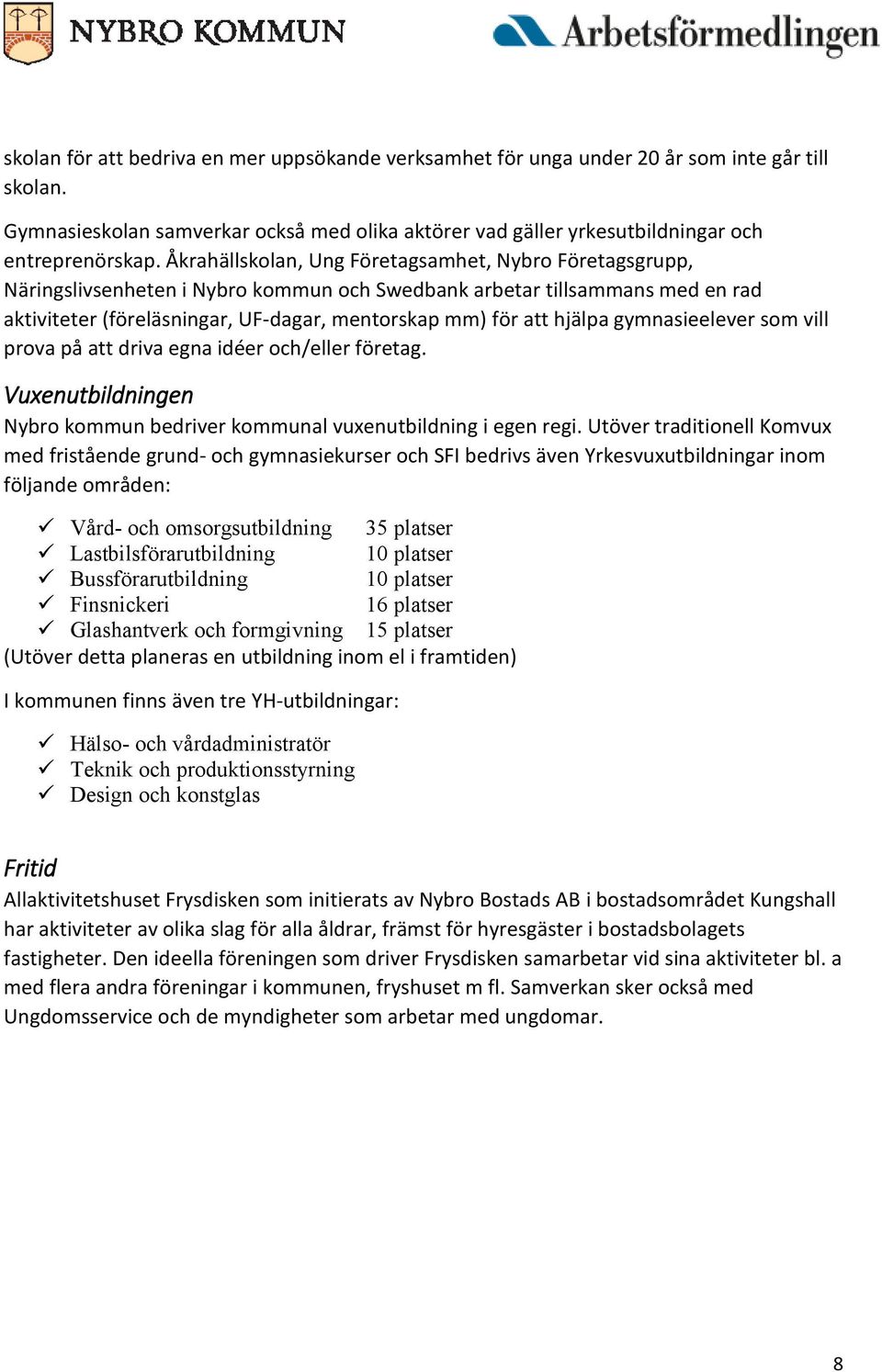 NYBRO KOMMUN

Arbetsförmedlingen

skolan för att bedriva en mer uppsökande verksamhet för unga under 20 år som inte går till skolan.

Gymnasieskolan samverkar också med olika aktörer vad gäller yrkesutbildningar och entreprenörskap. Åkrahällskolan, Ung Företagsamhet, Nybro Företagsgrupp, Näringslivsenheten i Nybro kommun och Swedbank arbetar tillsammans med en rad aktiviteter (föreläsningar, UF-dagar, mentorskap mm) för att hjälpa gymnasieelever som vill prova på att driva egna idéer och/eller företag.

Vuxenutbildningen

Nybro kommun bedriver kommunal vuxenutbildning i egen regi. Utöver traditionell Komvux med fristående grund- och gymnasiekurser och SFI bedrivs även Yrkesvuxutbildningar inom följande områden:

✓ Vård- och omsorgsutbildning 35 platser
✓ Lastbilsförarutbildning 10 platser
✓ Bussförarutbildning 10 platser
✓ Finsnickeri 16 platser
✓ Glashantverk och formgivning 15 platser

(Utöver detta planeras en utbildning inom el i framtiden)

I kommunen finns även tre YH-utbildningar:

✓ Hälso- och vårdadministratör
✓ Teknik och produktionsstyrning
✓ Design och konstglas

Fritid

Allaktivitetshuset Frysdisken som initierats av Nybro Bostads AB i bostadsområdet Kungshall har aktiviteter av olika slag för alla åldrar, främst för hyresgäster i bostadsbolagets fastigheter. Den ideella föreningen som driver Frysdisken samarbetar vid sina aktiviteter bl. a med flera andra föreningar i kommunen, fryshuset m fl. Samverkan sker också med Ungdomsservice och de myndigheter som arbetar med ungdomar.

8